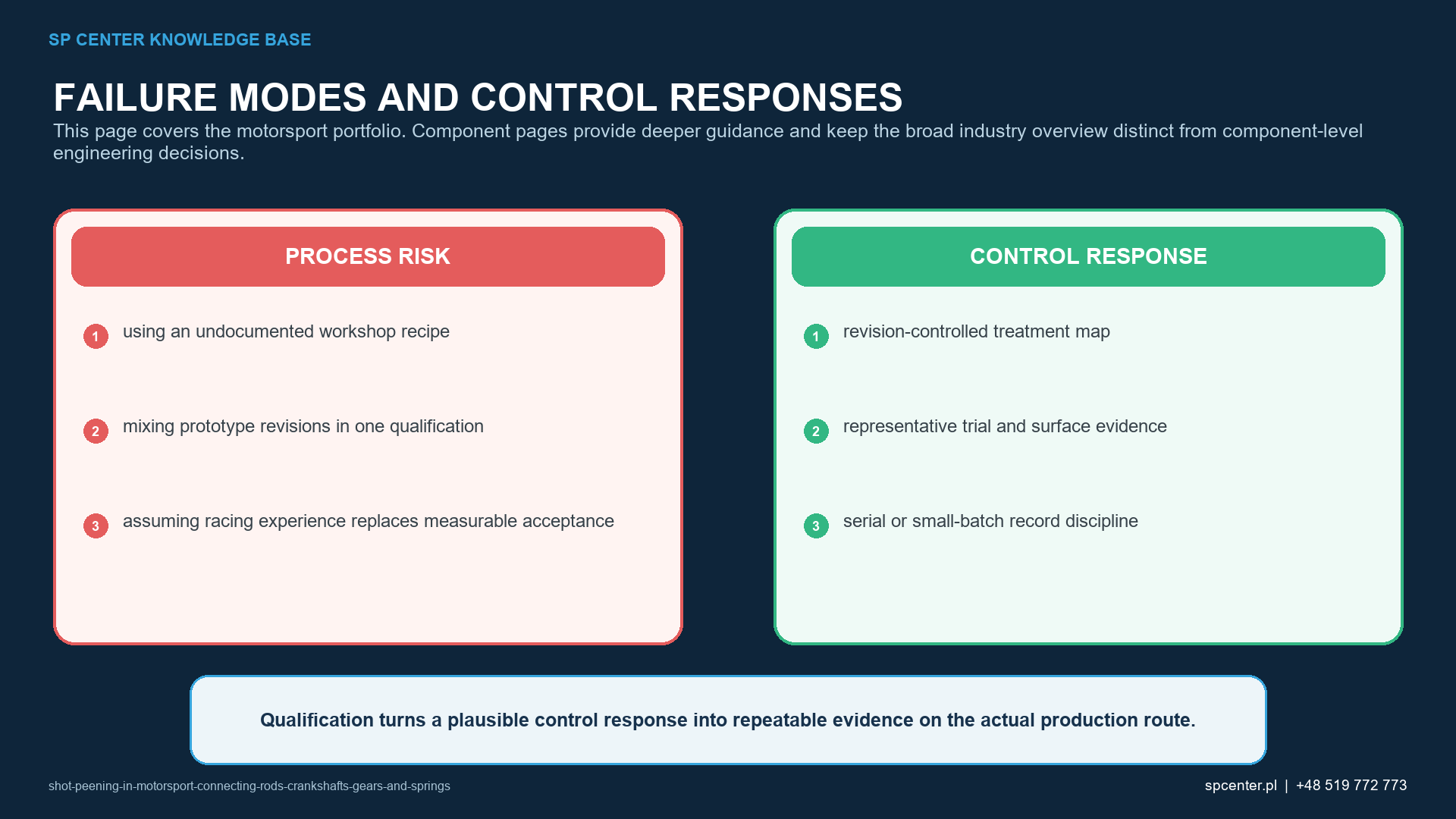 SP CENTER KNOWLEDGE BASE

FAILURE MODES AND CONTROL RESPONSES

This page covers the motorsport portfolio. Component pages provide deeper guidance and keep the broad industry overview distinct from component-level engineering decisions.

PROCESS RISK

1 using an undocumented workshop recipe

2 mixing prototype revisions in one qualification

3 assuming racing experience replaces measurable acceptance

CONTROL RESPONSE

1 revision-controlled treatment map

2 representative trial and surface evidence

3 serial or small-batch record discipline

Qualification turns a plausible control response into repeatable evidence on the actual production route.

shot-peening-in-motorsport-connecting-rods-crankshafts-gears-and-springs

spcenter.pl | +48 519 772 773